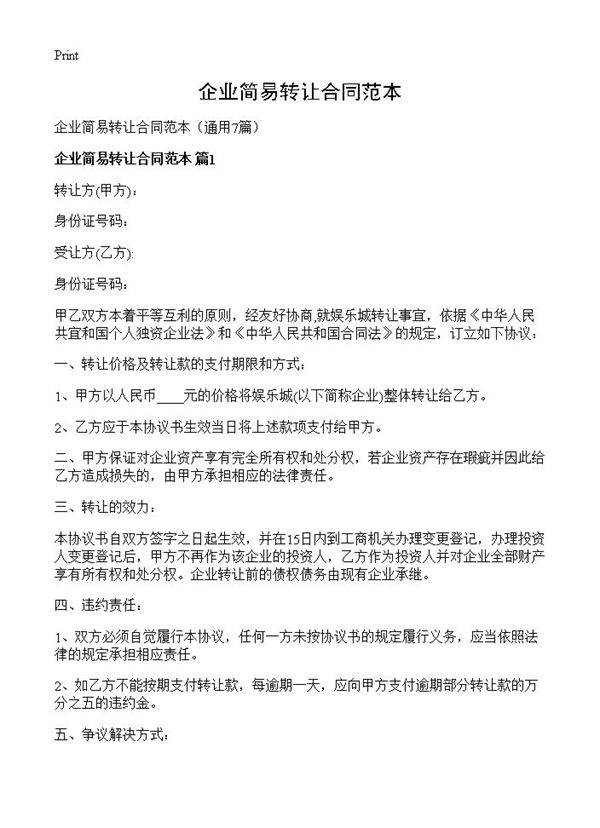 Print

企业简易转让合同范本

企业简易转让合同范本（通用7篇）

企业简易转让合同范本 篇1

转让方(甲方)：

身份证号码：

受让方(乙方):

身份证号码：

甲乙双方本着平等互利的原则，经友好协商,就娱乐城转让事宜，依据《中华人民共宜和国个人独资企业法》和《中华人民共和国合同法》的规定，订立如下协议：

一、转让价格及转让款的支付期限和方式：

1、甲方以人民币____元的价格将娱乐城(以下简称企业)整体转让给乙方。

2、乙方应于本协议书生效当日将上述款项支付给甲方。

二、甲方保证对企业资产享有完全所有权和处分权，若企业资产存在瑕疵并因此给乙方造成损失的，由甲方承担相应的法律责任。

三、转让的效力：

本协议书自双方签字之日起生效，并在15日内到工商机关办理变更登记，办理投资人变更登记后，甲方不再作为该企业的投资人，乙方作为投资人并对企业全部财产享有所有权和处分权。企业转让前的债权债务由现有企业承继。

四、违约责任：

1、双方必须自觉履行本协议，任何一方未按协议书的规定履行义务，应当依照法律的规定承担相应责任。

2、如乙方不能按期支付转让款，每逾期一天，应向甲方支付逾期部分转让款的万分之五的违约金。

五、争议解决方式：